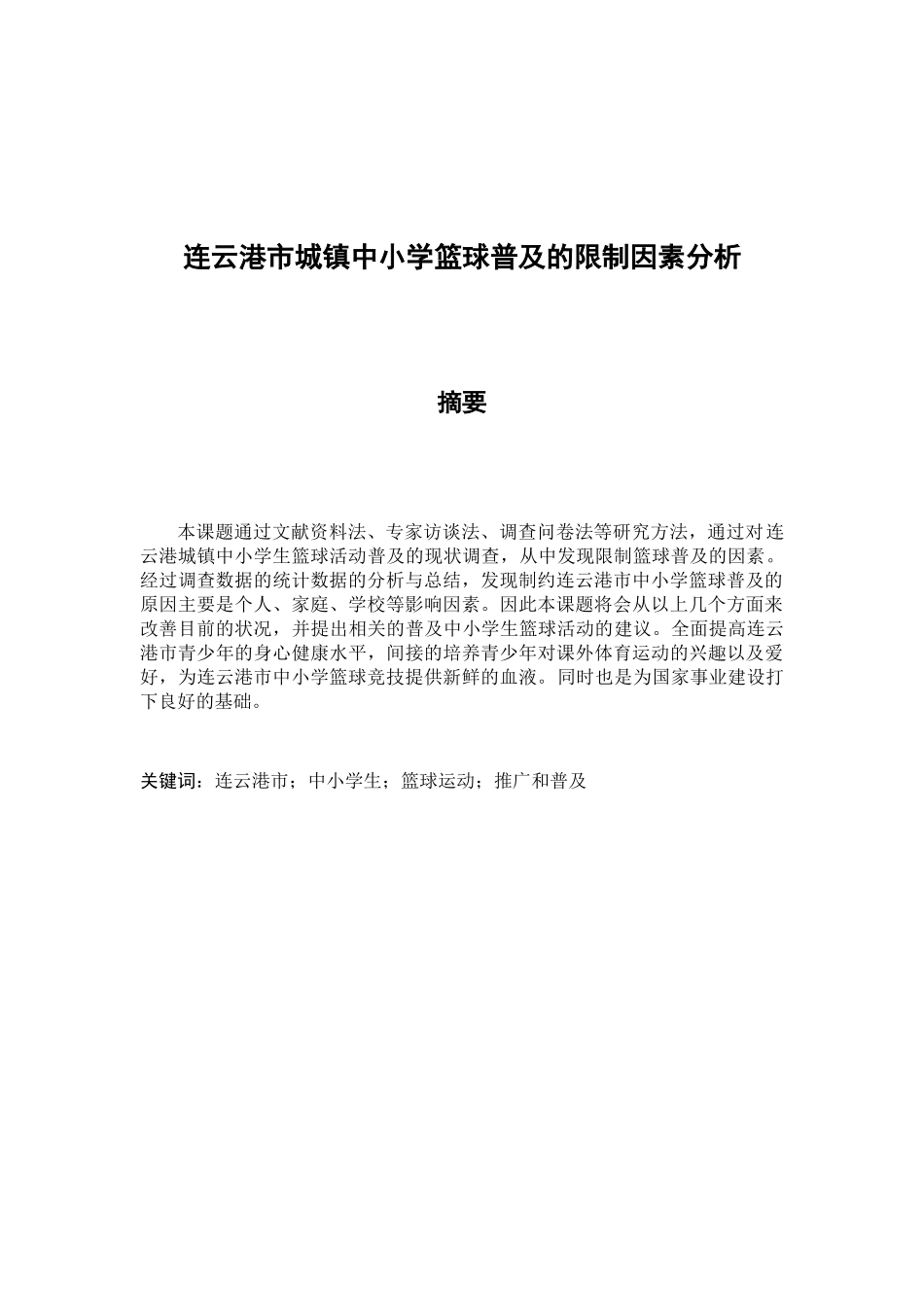 连云港市城镇中小学篮球普及的限制因素分析

摘要

本课题通过文献资料法、专家访谈法、调查问卷法等研究方法，通过对连云港城镇中小学生篮球活动普及的现状调查，从中发现限制篮球普及的因素。经过调查数据的统计数据的分析与总结，发现制约连云港市中小学篮球普及的原因主要是个人、家庭、学校等影响因素。因此本课题将会从以上几个方面来改善目前的状况，并提出相关的普及中小学生篮球活动的建议。全面提高连云港市青少年的身心健康水平，间接的培养青少年对课外体育运动的兴趣以及爱好，为连云港市中小学篮球竞技提供新鲜的血液。同时也是为国家事业建设打下良好的基础。

关键词：连云港市；中小学生；篮球运动；推广和普及